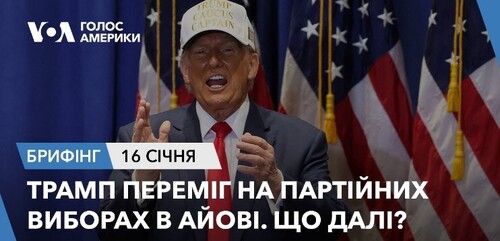 VOA ГОЛОС АМЕРИКИ

TRUMP CAUCUS CAPTAIN

БРИФІНГ 16 СІЧНЯ

ТРАМП ПЕРЕМІГ НА ПАРТІЙНИХ ВИБОРАХ В АЙОВІ. ЩО ДАЛІ?